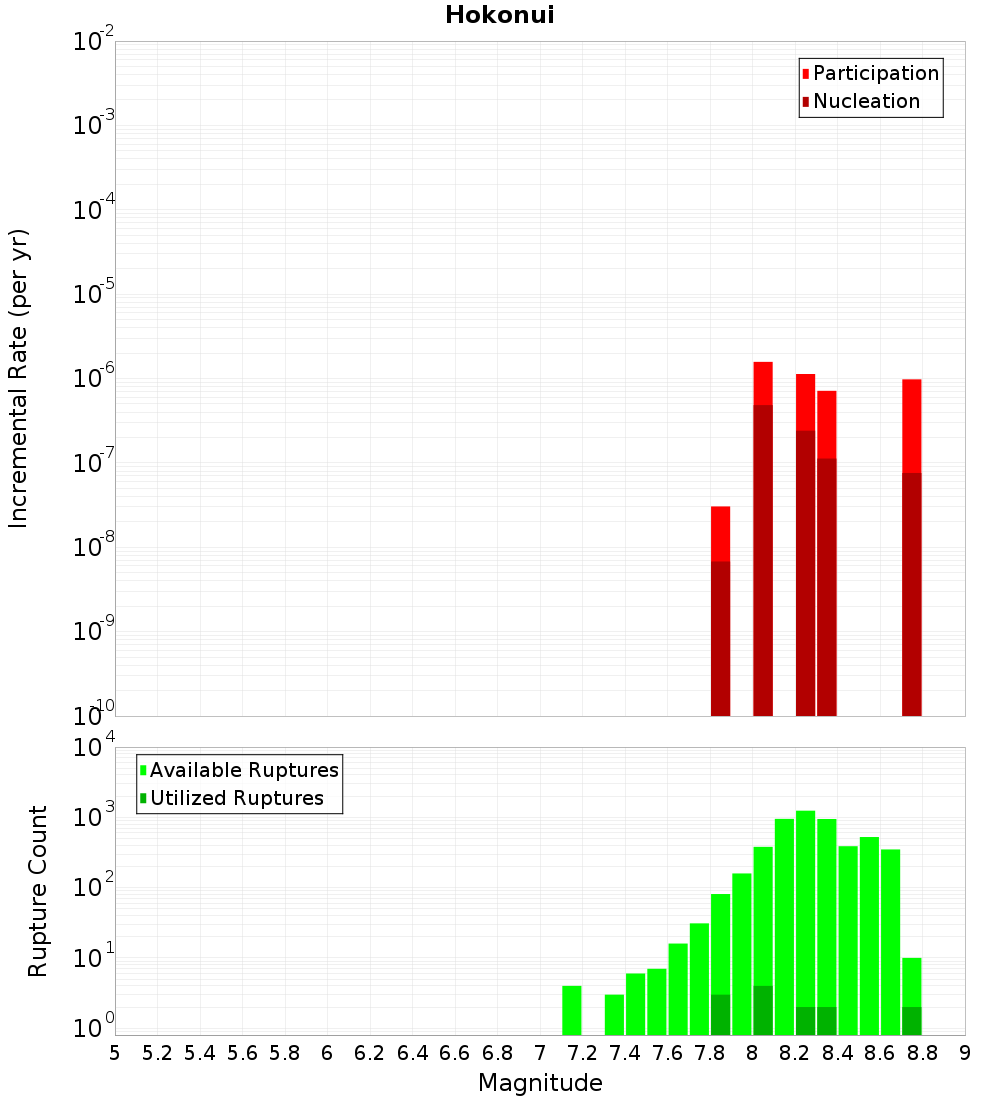 Hokonui

Participation
Nucleation

Incremental Rate (per yr)

$10^{-2}$
$10^{-3}$
$10^{-4}$
$10^{-5}$
$10^{-6}$
$10^{-7}$
$10^{-8}$
$10^{-9}$
$10^{-10}$

Available Ruptures
Utilized Ruptures

Rupture Count

$10^{4}$
$10^{3}$
$10^{2}$
$10^{1}$
$10^{0}$

5 5.2 5.4 5.6 5.8 6 6.2 6.4 6.6 6.8 7 7.2 7.4 7.6 7.8 8 8.2 8.4 8.6 8.8 9

Magnitude